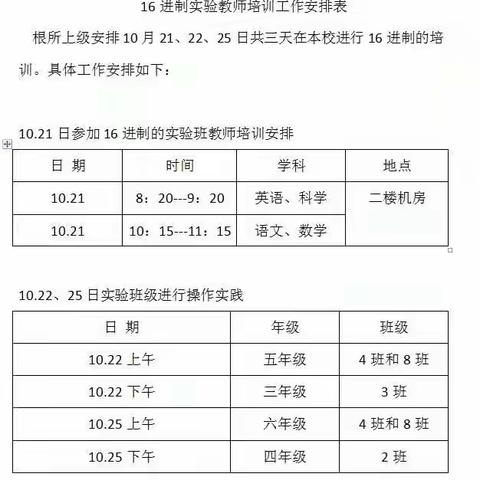 16 进制实验教师培训工作安排表

根所上级安排 10 月 21、22、25 日共三天在本校进行 16 进制的培训。具体工作安排如下：

10.21 日参加 16 进制的实验班教师培训安排

| 日 期 | 时间 | 学科 | 地点 |
|---|---|---|---|
| 10.21 | 8：20---9：20 | 英语、科学 | 二楼机房 |
| 10.21 | 10：15---11：15 | 语文、数学 | |

10.22、25 日实验班级进行操作实践

| 日 期 | 年级 | 班级 |
|---|---|---|
| 10.22 上午 | 五年级 | 4 班和 8 班 |
| 10.22 下午 | 三年级 | 3 班 |
| 10.25 上午 | 六年级 | 4 班和 8 班 |
| 10.25 下午 | 四年级 | 2 班 |